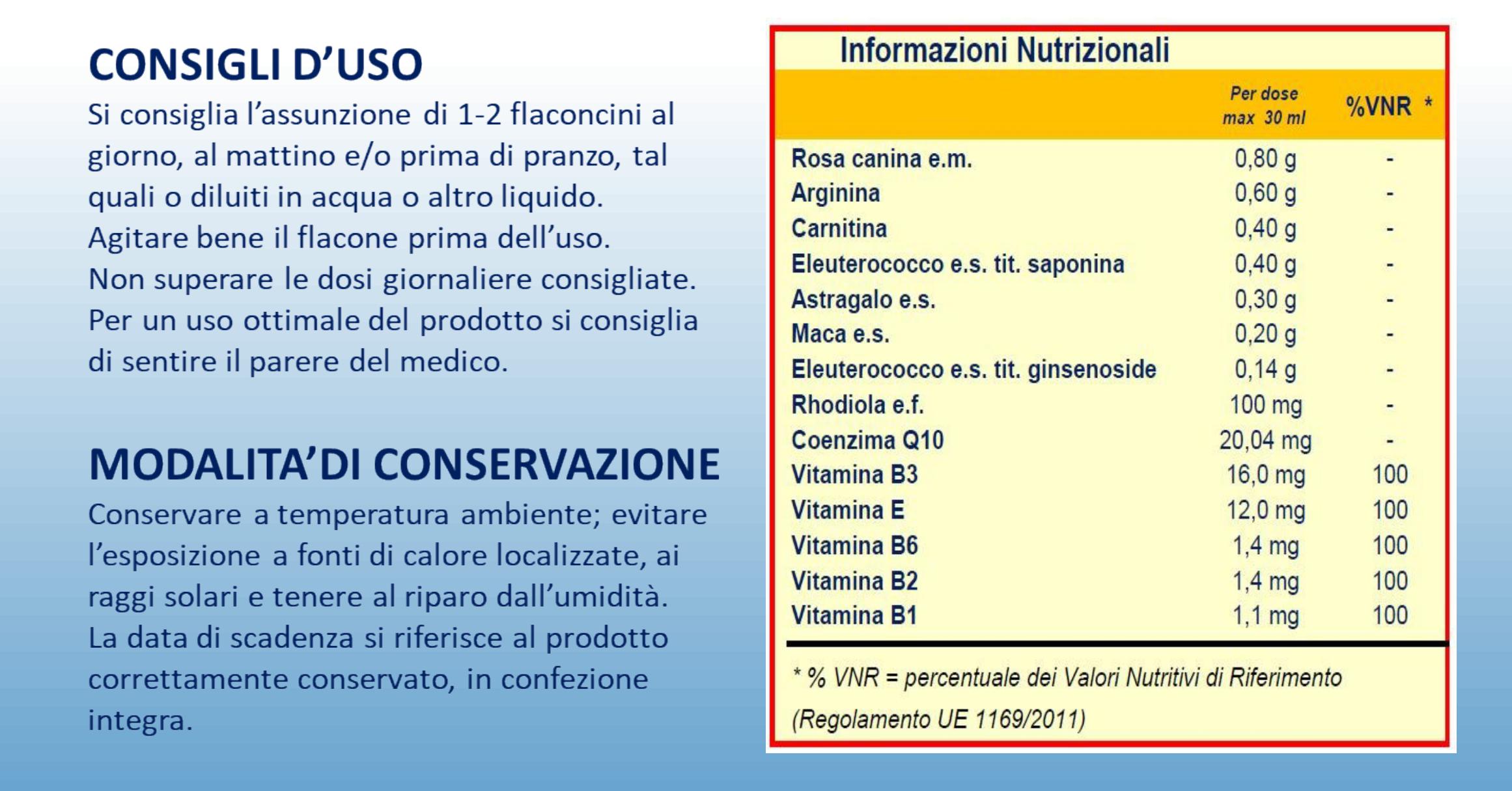 CONSIGLI D'USO

Si consiglia l'assunzione di 1-2 flaconcini al giorno, al mattino e/o prima di pranzo, tal quali o diluiti in acqua o altro liquido.
Agitare bene il flacone prima dell'uso.
Non superare le dosi giornaliere consigliate.
Per un uso ottimale del prodotto si consiglia di sentire il parere del medico.

MODALITA'DI CONSERVAZIONE

Conservare a temperatura ambiente; evitare l'esposizione a fonti di calore localizzate, ai raggi solari e tenere al riparo dall'umidità.
La data di scadenza si riferisce al prodotto correttamente conservato, in confezione integra.

Informazioni Nutrizionali

| | Per dose max 30 ml | %VNR * |
|---|---|---|
| Rosa canina e.m. | 0,80 g | - |
| Arginina | 0,60 g | - |
| Carnitina | 0,40 g | - |
| Eleuterococco e.s. tit. saponina | 0,40 g | - |
| Astragalo e.s. | 0,30 g | - |
| Maca e.s. | 0,20 g | - |
| Eleuterococco e.s. tit. ginsenoside | 0,14 g | - |
| Rhodiola e.f. | 100 mg | - |
| Coenzima Q10 | 20,04 mg | - |
| Vitamina B3 | 16,0 mg | 100 |
| Vitamina E | 12,0 mg | 100 |
| Vitamina B6 | 1,4 mg | 100 |
| Vitamina B2 | 1,4 mg | 100 |
| Vitamina B1 | 1,1 mg | 100 |

* % VNR = percentuale dei Valori Nutritivi di Riferimento (Regolamento UE 1169/2011)